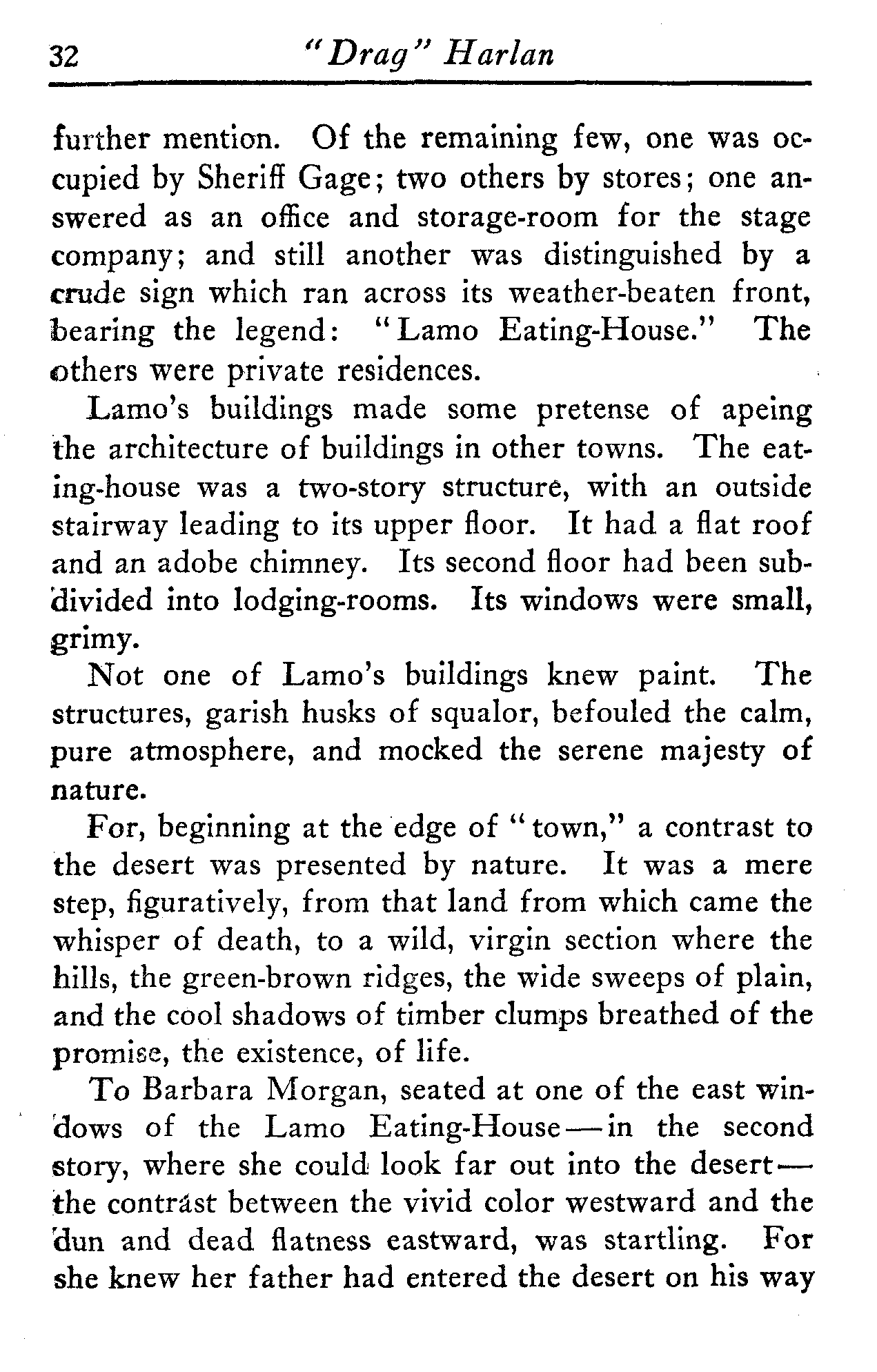 32 "Drag" Harlan

further mention. Of the remaining few, one was occupied by Sheriff Gage; two others by stores; one answered as an office and storage-room for the stage company; and still another was distinguished by a crude sign which ran across its weather-beaten front, bearing the legend: "Lamo Eating-House." The others were private residences.

Lamo's buildings made some pretense of apeing the architecture of buildings in other towns. The eating-house was a two-story structure, with an outside stairway leading to its upper floor. It had a flat roof and an adobe chimney. Its second floor had been subdivided into lodging-rooms. Its windows were small, grimy.

Not one of Lamo's buildings knew paint. The structures, garish husks of squalor, befouled the calm, pure atmosphere, and mocked the serene majesty of nature.

For, beginning at the edge of "town," a contrast to the desert was presented by nature. It was a mere step, figuratively, from that land from which came the whisper of death, to a wild, virgin section where the hills, the green-brown ridges, the wide sweeps of plain, and the cool shadows of timber clumps breathed of the promise, the existence, of life.

To Barbara Morgan, seated at one of the east windows of the Lamo Eating-House—in the second story, where she could look far out into the desert—the contrast between the vivid color westward and the dun and dead flatness eastward, was startling. For she knew her father had entered the desert on his way